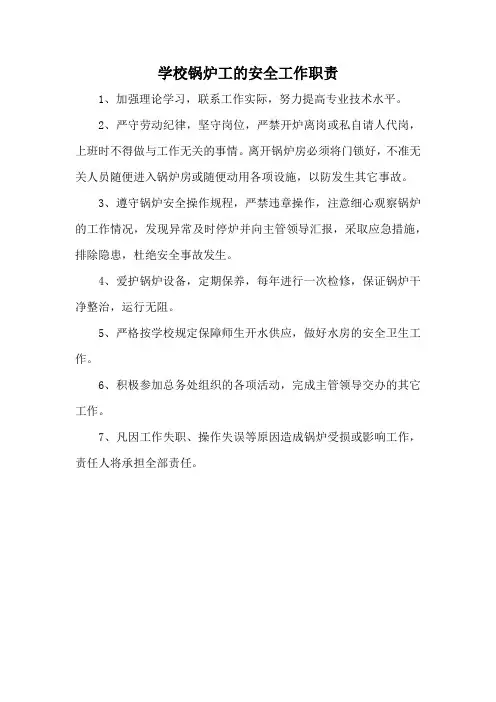 学校锅炉工的安全工作职责

1、加强理论学习，联系工作实际，努力提高专业技术水平。

2、严守劳动纪律，坚守岗位，严禁开炉离岗或私自请人代岗，上班时不得做与工作无关的事情。离开锅炉房必须将门锁好，不准无关人员随便进入锅炉房或随便动用各项设施，以防发生其它事故。

3、遵守锅炉安全操作规程，严禁违章操作，注意细心观察锅炉的工作情况，发现异常及时停炉并向主管领导汇报，采取应急措施，排除隐患，杜绝安全事故发生。

4、爱护锅炉设备，定期保养，每年进行一次检修，保证锅炉干净整治，运行无阻。

5、严格按学校规定保障师生开水供应，做好水房的安全卫生工作。

6、积极参加总务处组织的各项活动，完成主管领导交办的其它工作。

7、凡因工作失职、操作失误等原因造成锅炉受损或影响工作，责任人将承担全部责任。